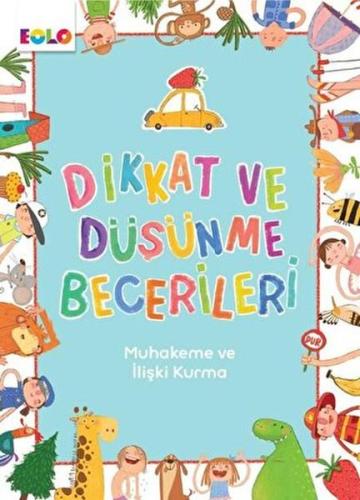 EOLO

DİKKAT VE DÜŞÜNME BECERİLERİ

Muhakeme ve İlişki Kurma

DUR